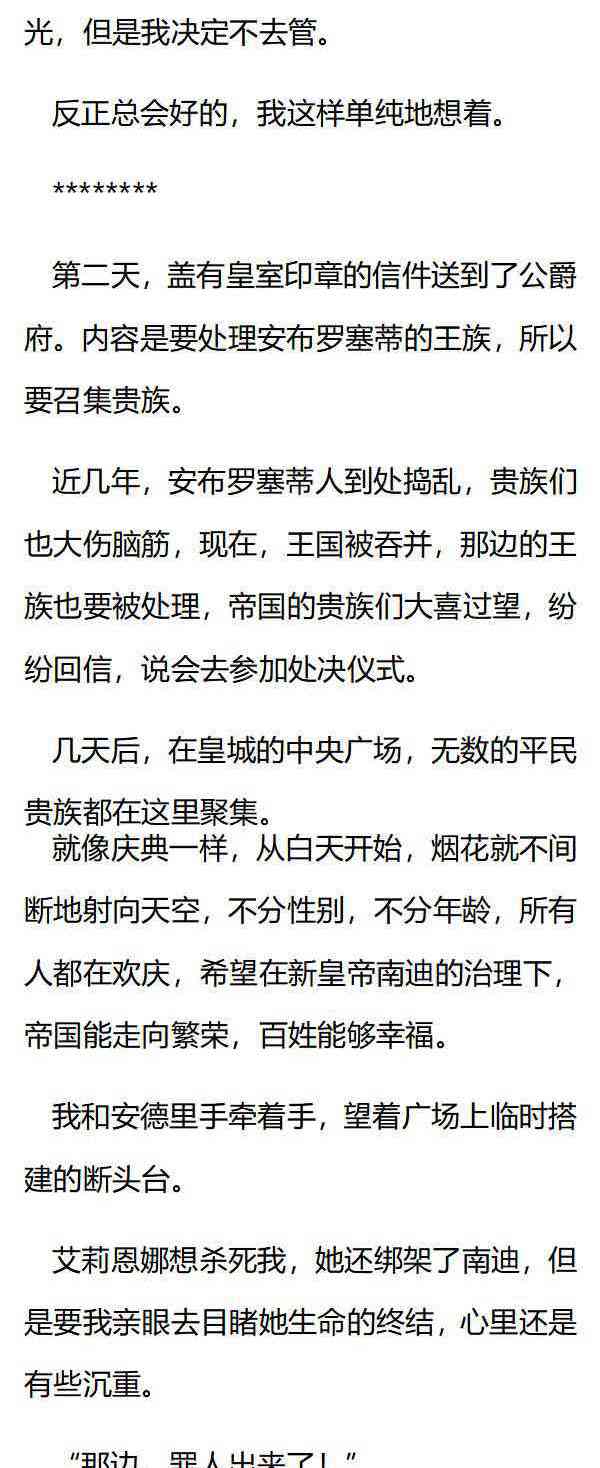 光，但是我决定不去管。

反正总会好的，我这样单纯地想着。

********

第二天，盖有皇室印章的信件送到了公爵府。内容是要处理安布罗塞蒂的王族，所以要召集贵族。

近几年，安布罗塞蒂人到处捣乱，贵族们也大伤脑筋，现在，王国被吞并，那边的王族也要被处理，帝国的贵族们大喜过望，纷纷回信，说会去参加处决仪式。

几天后，在皇城的中央广场，无数的平民贵族都在这里聚集。

就像庆典一样，从白天开始，烟花就不间断地射向天空，不分性别，不分年龄，所有人都在欢庆，希望在新皇帝南迪的治理下，帝国能走向繁荣，百姓能够幸福。

我和安德里手牵着手，望着广场上临时搭建的断头台。

艾莉恩娜想杀死我，她还绑架了南迪，但是要我亲眼去目睹她生命的终结，心里还是有些沉重。

“那边，罪人出来了！”